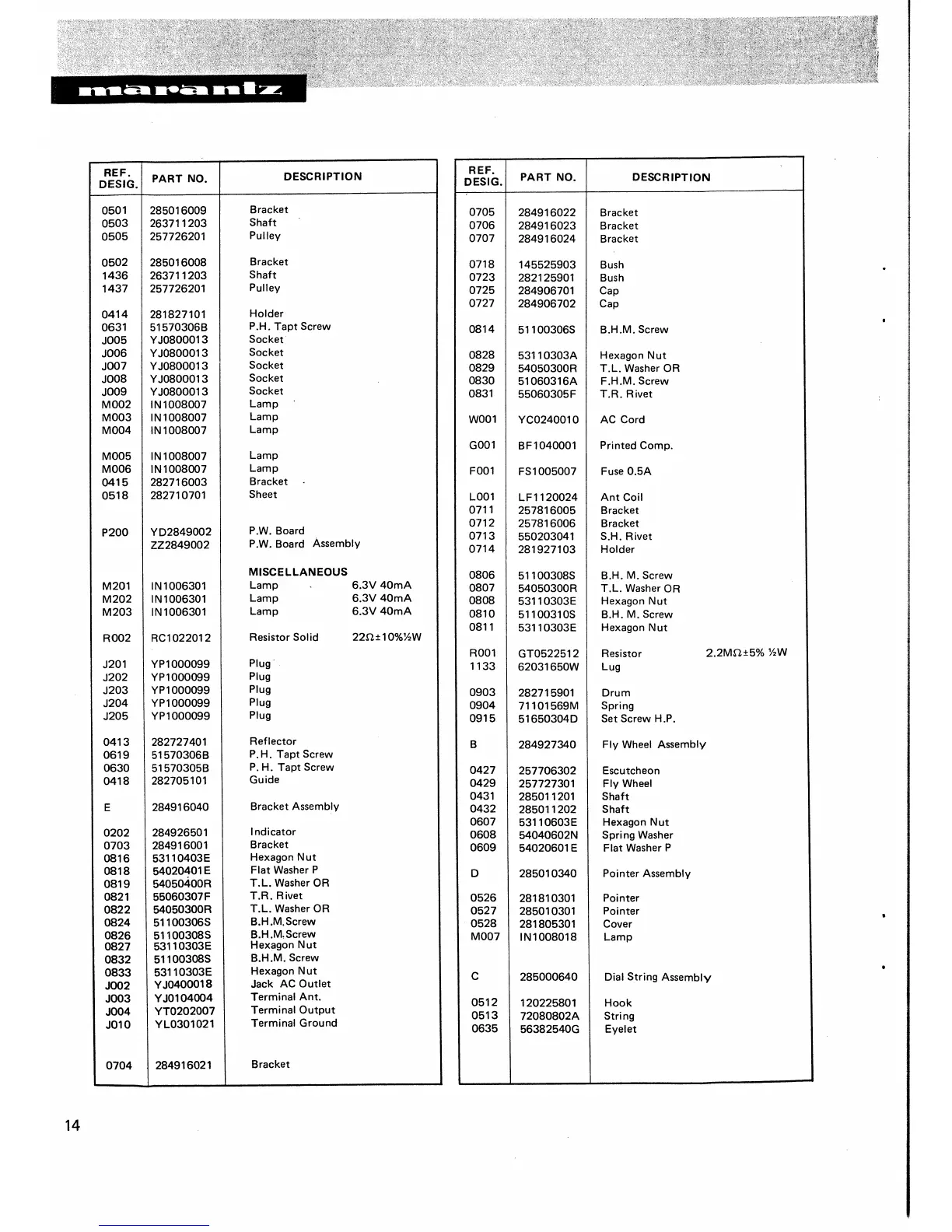 marantz

| REF. DESIG. | PART NO. | DESCRIPTION |
|---|---|---|
| 0501 | 285016009 | Bracket |
| 0503 | 263711203 | Shaft |
| 0505 | 257726201 | Pulley |
| 0502 | 285016008 | Bracket |
| 1436 | 263711203 | Shaft |
| 1437 | 257726201 | Pulley |
| 0414 | 281827101 | Holder |
| 0631 | 51570306B | P.H. Tapt Screw |
| J005 | YJ0800013 | Socket |
| J006 | YJ0800013 | Socket |
| J007 | YJ0800013 | Socket |
| J008 | YJ0800013 | Socket |
| J009 | YJ0800013 | Socket |
| M002 | IN1008007 | Lamp |
| M003 | IN1008007 | Lamp |
| M004 | IN1008007 | Lamp |
| M005 | IN1008007 | Lamp |
| M006 | IN1008007 | Lamp |
| 0415 | 282716003 | Bracket |
| 0518 | 282710701 | Sheet |
| P200 | YD2849002 | P.W. Board |
| | ZZ2849002 | P.W. Board Assembly |
| | | MISCELLANEOUS |
| M201 | IN1006301 | Lamp 6.3V 40mA |
| M202 | IN1006301 | Lamp 6.3V 40mA |
| M203 | IN1006301 | Lamp 6.3V 40mA |
| R002 | RC1022012 | Resistor Solid 22Ω±10%½W |
| J201 | YP1000099 | Plug |
| J202 | YP1000099 | Plug |
| J203 | YP1000099 | Plug |
| J204 | YP1000099 | Plug |
| J205 | YP1000099 | Plug |
| 0413 | 282727401 | Reflector |
| 0619 | 51570306B | P.H. Tapt Screw |
| 0630 | 51570305B | P.H. Tapt Screw |
| 0418 | 282705101 | Guide |
| E | 284916040 | Bracket Assembly |
| 0202 | 284926501 | Indicator |
| 0703 | 284916001 | Bracket |
| 0816 | 53110403E | Hexagon Nut |
| 0818 | 54020401E | Flat Washer P |
| 0819 | 54050400R | T.L. Washer OR |
| 0821 | 55060307F | T.R. Rivet |
| 0822 | 54050300R | T.L. Washer OR |
| 0824 | 51100306S | B.H.M.Screw |
| 0826 | 51100308S | B.H.M.Screw |
| 0827 | 53110303E | Hexagon Nut |
| 0832 | 51100308S | B.H.M. Screw |
| 0833 | 53110303E | Hexagon Nut |
| J002 | YJ0400018 | Jack AC Outlet |
| J003 | YJ0104004 | Terminal Ant. |
| J004 | YT0202007 | Terminal Output |
| J010 | YL0301021 | Terminal Ground |
| 0704 | 284916021 | Bracket |

| REF. DESIG. | PART NO. | DESCRIPTION |
|---|---|---|
| 0705 | 284916022 | Bracket |
| 0706 | 284916023 | Bracket |
| 0707 | 284916024 | Bracket |
| 0718 | 145525903 | Bush |
| 0723 | 282125901 | Bush |
| 0725 | 284906701 | Cap |
| 0727 | 284906702 | Cap |
| 0814 | 51100306S | B.H.M. Screw |
| 0828 | 53110303A | Hexagon Nut |
| 0829 | 54050300R | T.L. Washer OR |
| 0830 | 51060316A | F.H.M. Screw |
| 0831 | 55060305F | T.R. Rivet |
| W001 | YC0240010 | AC Cord |
| G001 | BF1040001 | Printed Comp. |
| F001 | FS1005007 | Fuse 0.5A |
| L001 | LF1120024 | Ant Coil |
| 0711 | 257816005 | Bracket |
| 0712 | 257816006 | Bracket |
| 0713 | 550203041 | S.H. Rivet |
| 0714 | 281927103 | Holder |
| 0806 | 51100308S | B.H. M. Screw |
| 0807 | 54050300R | T.L. Washer OR |
| 0808 | 53110303E | Hexagon Nut |
| 0810 | 51100310S | B.H. M. Screw |
| 0811 | 53110303E | Hexagon Nut |
| R001 | GT0522512 | Resistor 2.2MΩ±5% ½W |
| 1133 | 62031650W | Lug |
| 0903 | 282715901 | Drum |
| 0904 | 71101569M | Spring |
| 0915 | 51650304D | Set Screw H.P. |
| B | 284927340 | Fly Wheel Assembly |
| 0427 | 257706302 | Escutcheon |
| 0429 | 257727301 | Fly Wheel |
| 0431 | 285011201 | Shaft |
| 0432 | 285011202 | Shaft |
| 0607 | 53110603E | Hexagon Nut |
| 0608 | 54040602N | Spring Washer |
| 0609 | 54020601E | Flat Washer P |
| D | 285010340 | Pointer Assembly |
| 0526 | 281810301 | Pointer |
| 0527 | 285010301 | Pointer |
| 0528 | 281805301 | Cover |
| M007 | IN1008018 | Lamp |
| C | 285000640 | Dial String Assembly |
| 0512 | 120225801 | Hook |
| 0513 | 72080802A | String |
| 0635 | 56382540G | Eyelet |

14